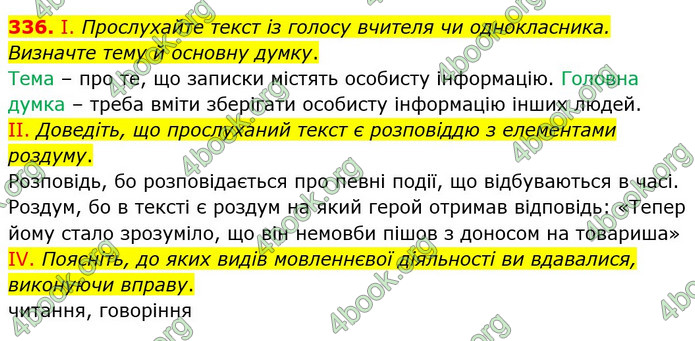 336. I. Прослухайте текст із голосу вчителя чи однокласника. Визначте тему й основну думку.

Тема – про те, що записки містять особисту інформацію. Головна думка – треба вміти зберігати особисту інформацію інших людей.

II. Доведіть, що прослуханий текст є розповіддю з елементами роздуму.

Розповідь, бо розповідається про певні події, що відбуваються в часі. Роздум, бо в тексті є роздум на який герой отримав відповідь: «Тепер йому стало зрозуміло, що він немовби пішов з доносом на товариша»

IV. Поясніть, до яких видів мовленнєвої діяльності ви вдавалися, виконуючи вправу.

читання, говоріння

4book.org